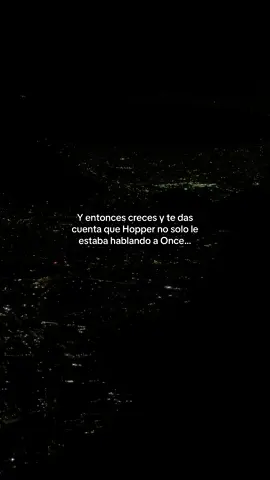 Y entonces creces y te das cuenta que Hopper no solo le estaba hablando a Once...